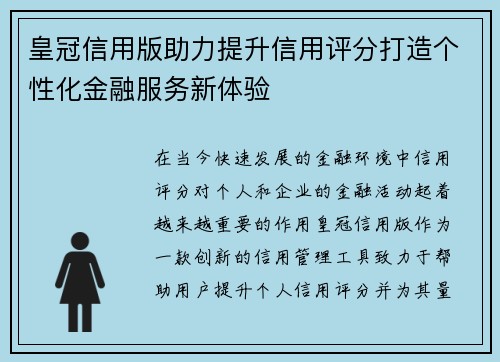 皇冠信用版助力提升信用评分打造个性化金融服务新体验

在当今快速发展的金融环境中信用评分对个人和企业的金融活动起着越来越重要的作用皇冠信用版作为一款创新的信用管理工具致力于帮助用户提升个人信用评分并为其量